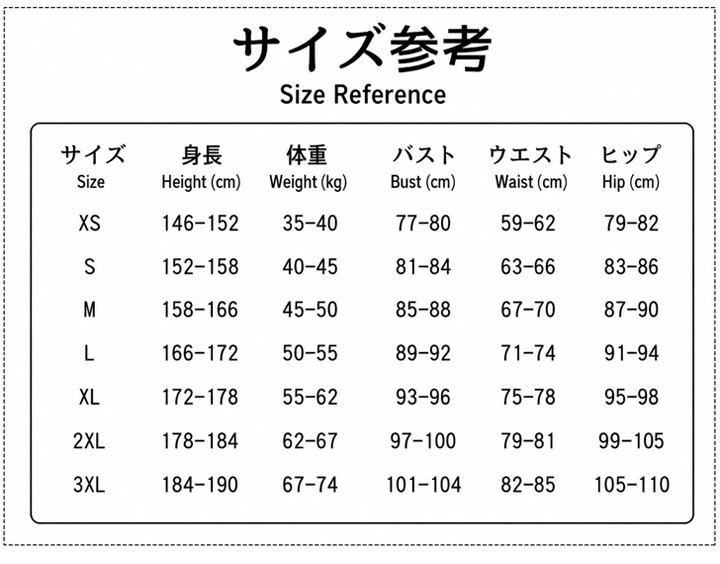 サイズ参考
Size Reference

| サイズ Size | 身長 Height (cm) | 体重 Weight (kg) | バスト Bust (cm) | ウエスト Waist (cm) | ヒップ Hip (cm) |
|---|---|---|---|---|---|
| XS | 146-152 | 35-40 | 77-80 | 59-62 | 79-82 |
| S | 152-158 | 40-45 | 81-84 | 63-66 | 83-86 |
| M | 158-166 | 45-50 | 85-88 | 67-70 | 87-90 |
| L | 166-172 | 50-55 | 89-92 | 71-74 | 91-94 |
| XL | 172-178 | 55-62 | 93-96 | 75-78 | 95-98 |
| 2XL | 178-184 | 62-67 | 97-100 | 79-81 | 99-105 |
| 3XL | 184-190 | 67-74 | 101-104 | 82-85 | 105-110 |